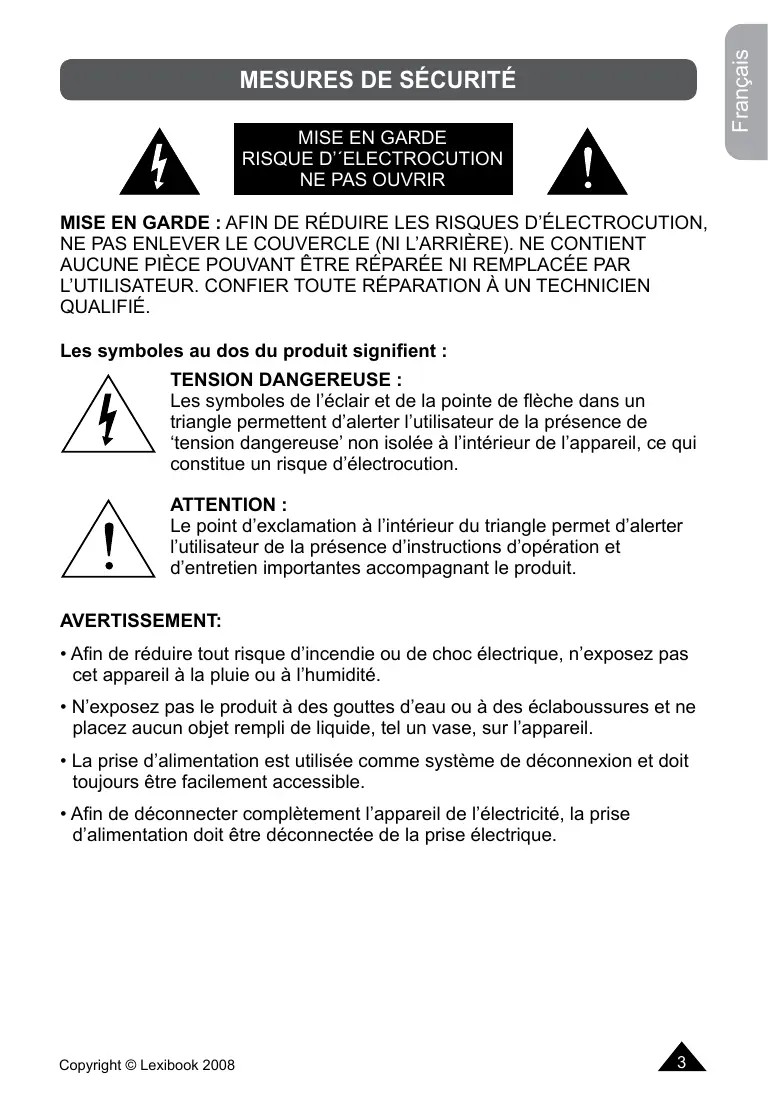 Français

MESURES DE SÉCURITÉ

MISE EN GARDE
RISQUE D'´ELECTROCUTION
NE PAS OUVRIR

MISE EN GARDE : AFIN DE RÉDUIRE LES RISQUES D'ÉLECTROCUTION, NE PAS ENLEVER LE COUVERCLE (NI L'ARRIÈRE). NE CONTIENT AUCUNE PIÈCE POUVANT ÊTRE RÉPARÉE NI REMPLACÉE PAR L'UTILISATEUR. CONFIER TOUTE RÉPARATION À UN TECHNICIEN QUALIFIÉ.

Les symboles au dos du produit signifient :

TENSION DANGEREUSE :
Les symboles de l'éclair et de la pointe de flèche dans un triangle permettent d'alerter l'utilisateur de la présence de 'tension dangereuse' non isolée à l'intérieur de l'appareil, ce qui constitue un risque d'électrocution.

ATTENTION :
Le point d'exclamation à l'intérieur du triangle permet d'alerter l'utilisateur de la présence d'instructions d'opération et d'entretien importantes accompagnant le produit.

AVERTISSEMENT:

• Afin de réduire tout risque d'incendie ou de choc électrique, n'exposez pas cet appareil à la pluie ou à l'humidité.

• N'exposez pas le produit à des gouttes d'eau ou à des éclaboussures et ne placez aucun objet rempli de liquide, tel un vase, sur l'appareil.

• La prise d'alimentation est utilisée comme système de déconnexion et doit toujours être facilement accessible.

• Afin de déconnecter complètement l'appareil de l'électricité, la prise d'alimentation doit être déconnectée de la prise électrique.

Copyright © Lexibook 2008

3